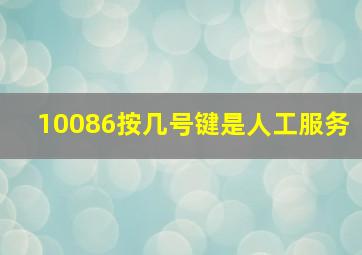 10086按几号键是人工服务